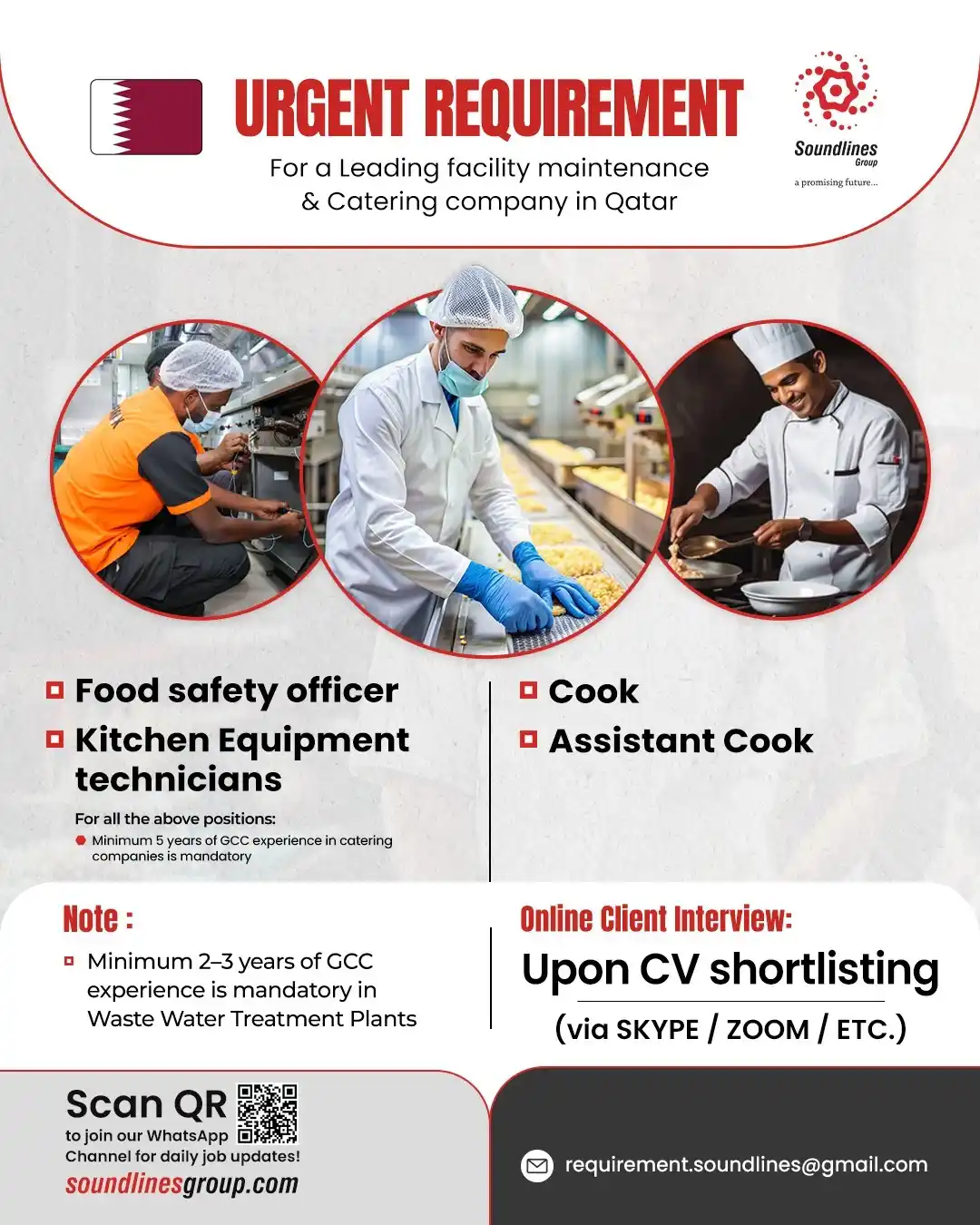 URGENT REQUIREMENT

For a Leading facility maintenance & Catering company in Qatar

Soundlines Group
a promising future...

Food safety officer

Kitchen Equipment technicians

For all the above positions:

Minimum 5 years of GCC experience in catering companies is mandatory

Cook

Assistant Cook

Note :

Minimum 2–3 years of GCC experience is mandatory in Waste Water Treatment Plants

Online Client Interview:

Upon CV shortlisting

(via SKYPE / ZOOM / ETC.)

Scan QR
to join our WhatsApp Channel for daily job updates!

soundlinesgroup.com

requirement.soundlines@gmail.com